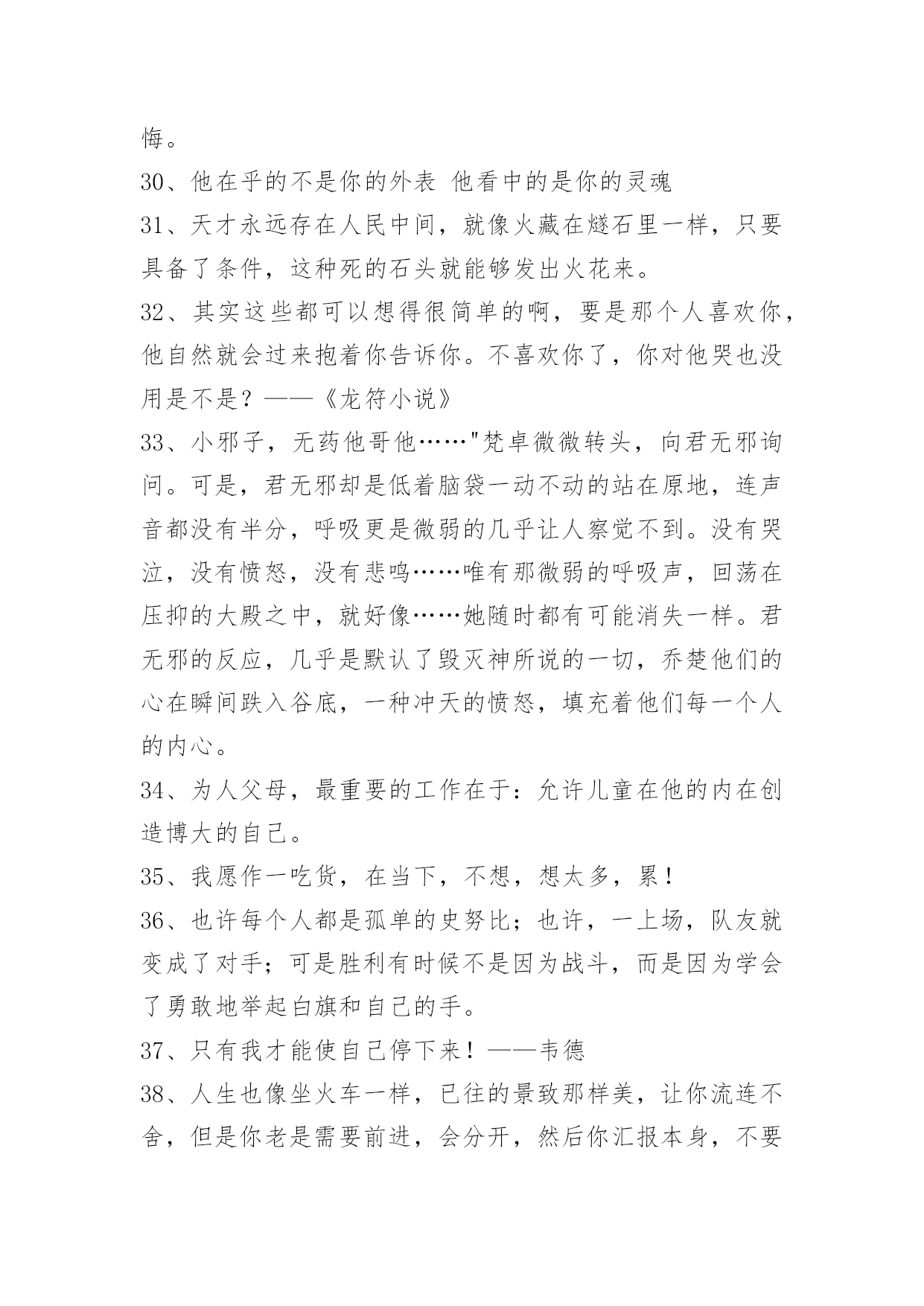 悔。

30、他在乎的不是你的外表 他看中的是你的灵魂

31、天才永远存在人民中间，就像火藏在燧石里一样，只要具备了条件，这种死的石头就能够发出火花来。

32、其实这些都可以想得很简单的啊，要是那个人喜欢你，他自然就会过来抱着你告诉你。不喜欢你了，你对他哭也没用是不是？——《龙符小说》

33、小邪子，无药他哥他……"梵卓微微转头，向君无邪询问。可是，君无邪却是低着脑袋一动不动的站在原地，连声音都没有半分，呼吸更是微弱的几乎让人察觉不到。没有哭泣，没有愤怒，没有悲鸣……唯有那微弱的呼吸声，回荡在压抑的大殿之中，就好像……她随时都有可能消失一样。君无邪的反应，几乎是默认了毁灭神所说的一切，乔楚他们的心在瞬间跌入谷底，一种冲天的愤怒，填充着他们每一个人的内心。

34、为人父母，最重要的工作在于：允许儿童在他的内在创造博大的自己。

35、我愿作一吃货，在当下，不想，想太多，累！

36、也许每个人都是孤单的史努比；也许，一上场，队友就变成了对手；可是胜利有时候不是因为战斗，而是因为学会了勇敢地举起白旗和自己的手。

37、只有我才能使自己停下来！——韦德

38、人生也像坐火车一样，已往的景致那样美，让你流连不舍，但是你老是需要前进，会分开，然后你汇报本身，不要